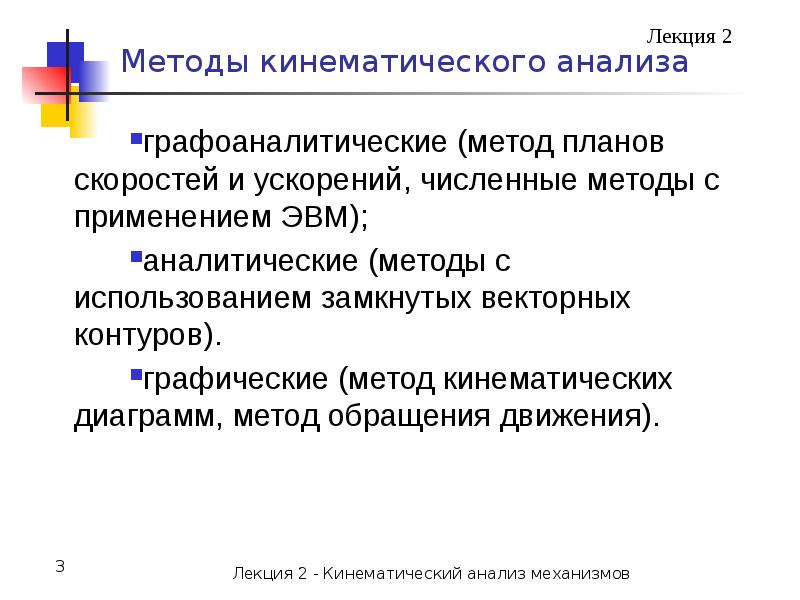 Лекция 2

Методы кинематического анализа

▪графоаналитические (метод планов скоростей и ускорений, численные методы с применением ЭВМ);

▪аналитические (методы с использованием замкнутых векторных контуров).

▪графические (метод кинематических диаграмм, метод обращения движения).

3

Лекция 2 - Кинематический анализ механизмов